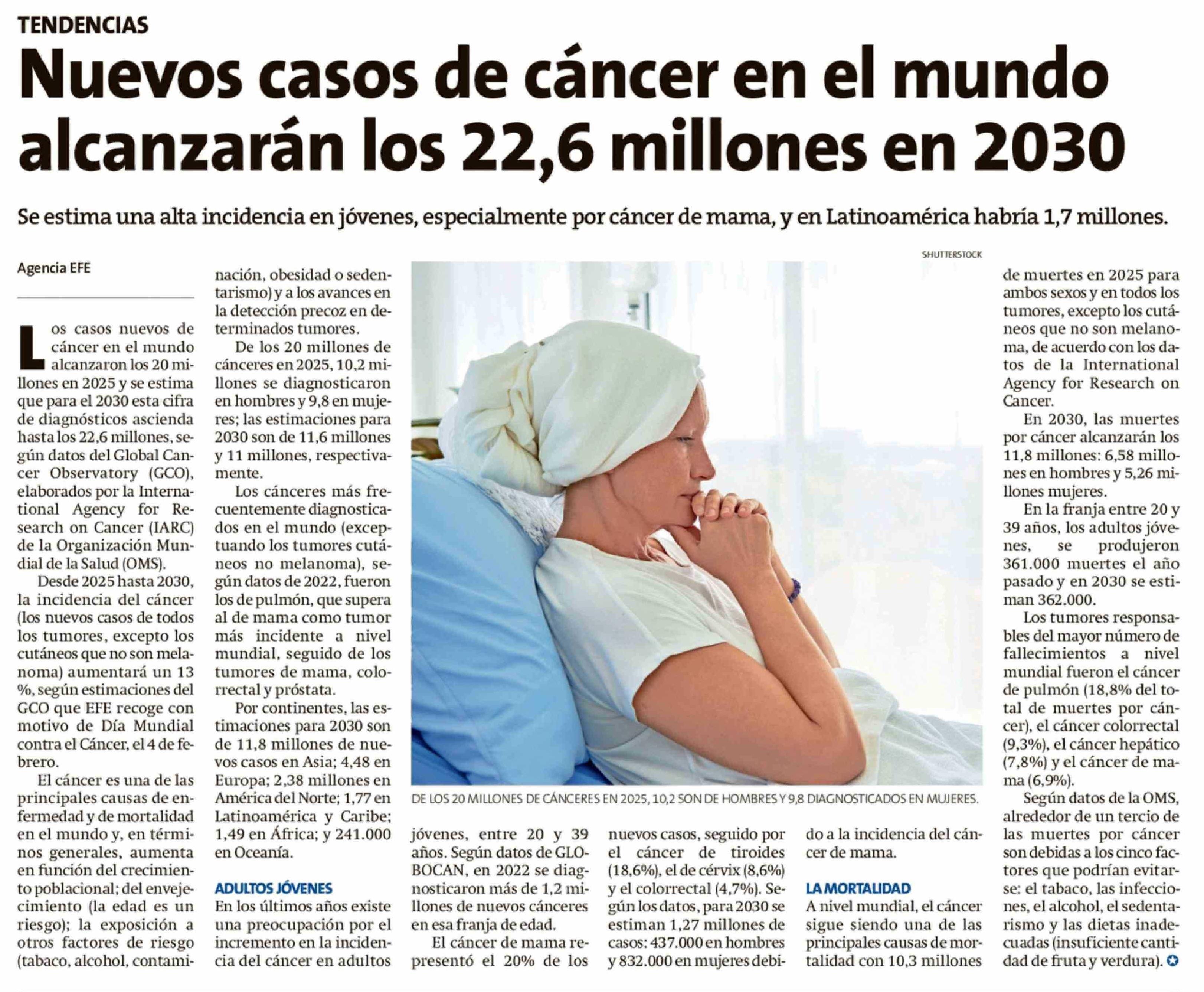 TENDENCIAS

Nuevos casos de cáncer en el mundo alcanzarán los 22,6 millones en 2030

Se estima una alta incidencia en jóvenes, especialmente por cáncer de mama, y en Latinoamérica habría 1,7 millones.

Agencia EFE

Los casos nuevos de cáncer en el mundo alcanzaron los 20 millones en 2025 y se estima que para el 2030 esta cifra de diagnósticos ascienda hasta los 22,6 millones, según datos del Global Cancer Observatory (GCO), elaborados por la International Agency for Research on Cancer (IARC) de la Organización Mundial de la Salud (OMS).

Desde 2025 hasta 2030, la incidencia del cáncer (los nuevos casos de todos los tumores, excepto los cutáneos que no son melanoma) aumentará un 13 %, según estimaciones del GCO que EFE recoge con motivo de Día Mundial contra el Cáncer, el 4 de febrero.

El cáncer es una de las principales causas de enfermedad y de mortalidad en el mundo y, en términos generales, aumenta en función del crecimiento poblacional; del envejecimiento (la edad es un riesgo); la exposición a otros factores de riesgo (tabaco, alcohol, contaminación, obesidad o sedentarismo) y a los avances en la detección precoz en determinados tumores.

De los 20 millones de cánceres en 2025, 10,2 millones se diagnosticaron en hombres y 9,8 en mujeres; las estimaciones para 2030 son de 11,6 millones y 11 millones, respectivamente.

Los cánceres más frecuentemente diagnosticados en el mundo (exceptuando los tumores cutáneos no melanoma), según datos de 2022, fueron los de pulmón, que supera al de mama como tumor más incidente a nivel mundial, seguido de los tumores de mama, colorrectal y próstata.

Por continentes, las estimaciones para 2030 son de 11,8 millones de nuevos casos en Asia; 4,48 en Europa; 2,38 millones en América del Norte; 1,77 en Latinoamérica y Caribe; 1,49 en África; y 241.000 en Oceanía.

ADULTOS JÓVENES
En los últimos años existe una preocupación por el incremento en la incidencia del cáncer en adultos jóvenes, entre 20 y 39 años. Según datos de GLOBOCAN, en 2022 se diagnosticaron más de 1,2 millones de nuevos cánceres en esa franja de edad.

El cáncer de mama representó el 20% de los nuevos casos, seguido por el cáncer de tiroides (18,6%), el de cérvix (8,6%) y el colorrectal (4,7%). Según los datos, para 2030 se estiman 1,27 millones de casos: 437.000 en hombres y 832.000 en mujeres debido a la incidencia del cáncer de mama.

LA MORTALIDAD
A nivel mundial, el cáncer sigue siendo una de las principales causas de mortalidad con 10,3 millones de muertes en 2025 para ambos sexos y en todos los tumores, excepto los cutáneos que no son melanoma, de acuerdo con los datos de la International Agency for Research on Cancer.

En 2030, las muertes por cáncer alcanzarán los 11,8 millones: 6,58 millones en hombres y 5,26 millones mujeres.

En la franja entre 20 y 39 años, los adultos jóvenes, se produjeron 361.000 muertes el año pasado y en 2030 se estiman 362.000.

Los tumores responsables del mayor número de fallecimientos a nivel mundial fueron el cáncer de pulmón (18,8% del total de muertes por cáncer), el cáncer colorrectal (9,3%), el cáncer hepático (7,8%) y el cáncer de mama (6,9%).

Según datos de la OMS, alrededor de un tercio de las muertes por cáncer son debidas a los cinco factores que podrían evitarse: el tabaco, las infecciones, el alcohol, el sedentarismo y las dietas inadecuadas (insuficiente cantidad de fruta y verdura).

SHUTTERSTOCK
DE LOS 20 MILLONES DE CÁNCERES EN 2025, 10,2 SON DE HOMBRES Y 9,8 DIAGNOSTICADOS EN MUJERES.